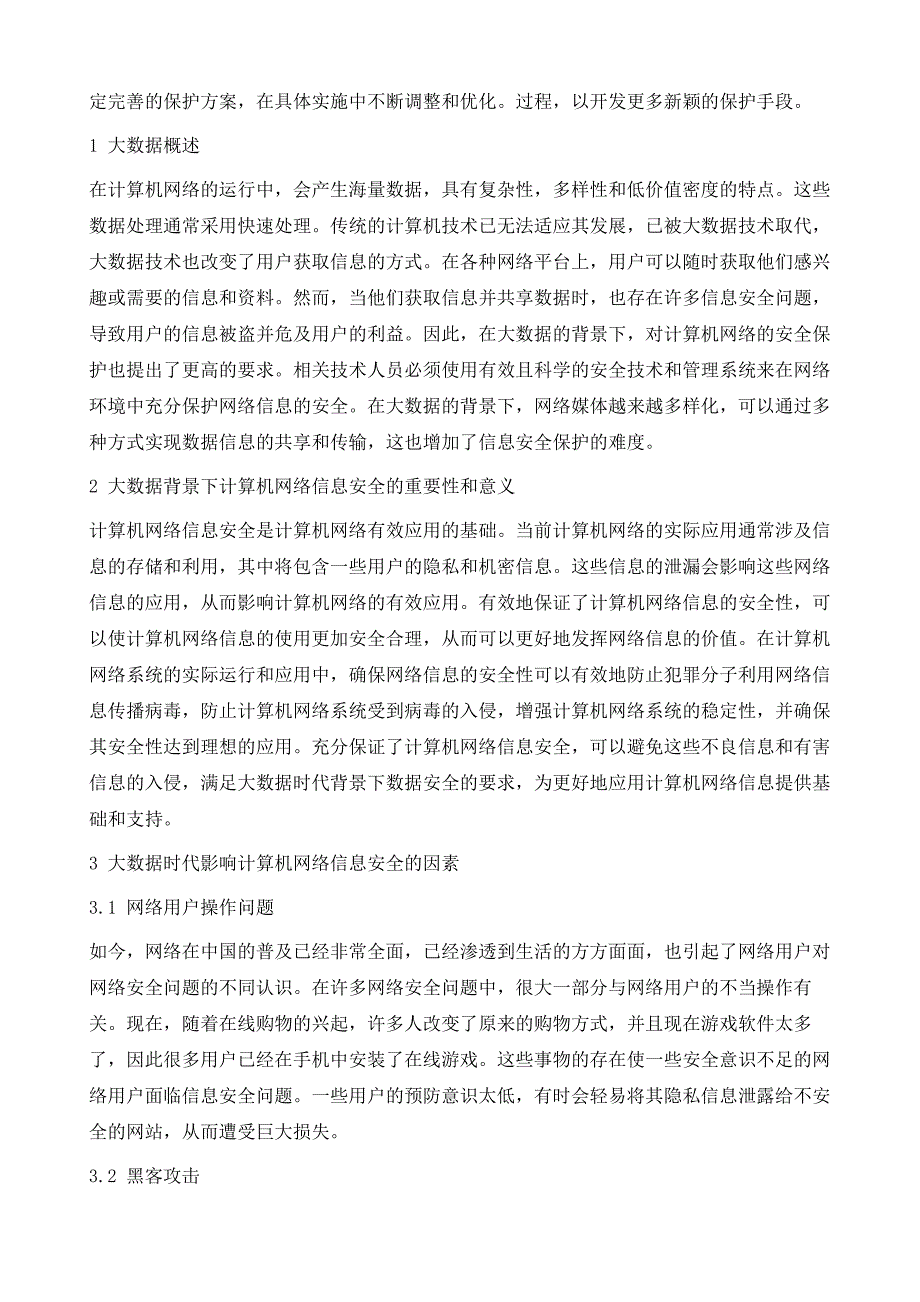 定完善的保护方案，在具体实施中不断调整和优化。过程，以开发更多新颖的保护手段。

1 大数据概述

在计算机网络的运行中，会产生海量数据，具有复杂性，多样性和低价值密度的特点。这些数据处理通常采用快速处理。传统的计算机技术已无法适应其发展，已被大数据技术取代，大数据技术也改变了用户获取信息的方式。在各种网络平台上，用户可以随时获取他们感兴趣或需要的信息和资料。然而，当他们获取信息并共享数据时，也存在许多信息安全问题，导致用户的信息被盗并危及用户的利益。因此，在大数据的背景下，对计算机网络的安全保护也提出了更高的要求。相关技术人员必须使用有效且科学的安全技术和管理系统来在网络环境中充分保护网络信息的安全。在大数据的背景下，网络媒体越来越多样化，可以通过多种方式实现数据信息的共享和传输，这也增加了信息安全保护的难度。

2 大数据背景下计算机网络信息安全的重要性和意义

计算机网络信息安全是计算机网络有效应用的基础。当前计算机网络的实际应用通常涉及信息的存储和利用，其中将包含一些用户的隐私和机密信息。这些信息的泄漏会影响这些网络信息的应用，从而影响计算机网络的有效应用。有效地保证了计算机网络信息的安全性，可以使计算机网络信息的使用更加安全合理，从而可以更好地发挥网络信息的价值。在计算机网络系统的实际运行和应用中，确保网络信息的安全性可以有效地防止犯罪分子利用网络信息传播病毒，防止计算机网络系统受到病毒的入侵，增强计算机网络系统的稳定性，并确保其安全性达到理想的应用。充分保证了计算机网络信息安全，可以避免这些不良信息和有害信息的入侵，满足大数据时代背景下数据安全的要求，为更好地应用计算机网络信息提供基础和支持。

3 大数据时代影响计算机网络信息安全的因素

3.1 网络用户操作问题

如今，网络在中国的普及已经非常全面，已经渗透到生活的方方面面，也引起了网络用户对网络安全问题的不同认识。在许多网络安全问题中，很大一部分与网络用户的不当操作有关。现在，随着在线购物的兴起，许多人改变了原来的购物方式，并且现在游戏软件太多了，因此很多用户已经在手机中安装了在线游戏。这些事物的存在使一些安全意识不足的网络用户面临信息安全问题。一些用户的预防意识太低，有时会轻易将其隐私信息泄露给不安全的网站，从而遭受巨大损失。

3.2 黑客攻击